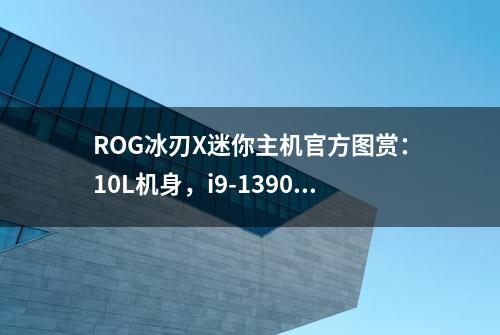 ROG冰刃X迷你主机官方图赏：10L机身，i9-1390...